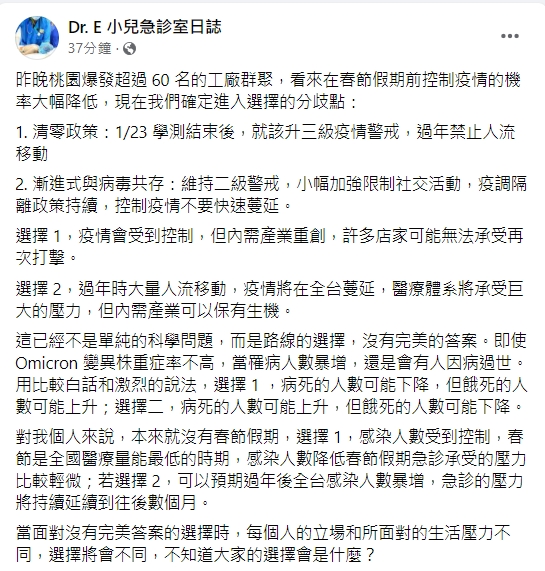 Dr. E 小兒急診室日誌
37分鐘 ·

昨晚桃園爆發超過 60 名的工廠群聚，看來在春節假期前控制疫情的機率大幅降低，現在我們確定進入選擇的分歧點：

1. 清零政策：1/23 學測結束後，就該升三級疫情警戒，過年禁止人流移動

2. 漸進式與病毒共存：維持二級警戒，小幅加強限制社交活動，疫調隔離政策持續，控制疫情不要快速蔓延。

選擇 1，疫情會受到控制，但內需產業重創，許多店家可能無法承受再次打擊。

選擇 2，過年時大量人流移動，疫情將在全台蔓延，醫療體系將承受巨大的壓力，但內需產業可以保有生機。

這已經不是單純的科學問題，而是路線的選擇，沒有完美的答案。即使 Omicron 變異株重症率不高，當罹病人數暴增，還是會有人因病過世。用比較白話和激烈的說法，選擇 1 ，病死的人數可能下降，但餓死的人數可能上升；選擇二，病死的人數可能上升，但餓死的人數可能下降。

對我個人來說，本來就沒有春節假期，選擇 1，感染人數受到控制，春節是全國醫療量能最低的時期，感染人數降低春節假期急診承受的壓力比較輕微；若選擇 2，可以預期過年後全台感染人數暴增，急診的壓力將持續延續到往後數個月。

當面對沒有完美答案的選擇時，每個人的立場和所面對的生活壓力不同，選擇將會不同，不知道大家的選擇會是什麼？